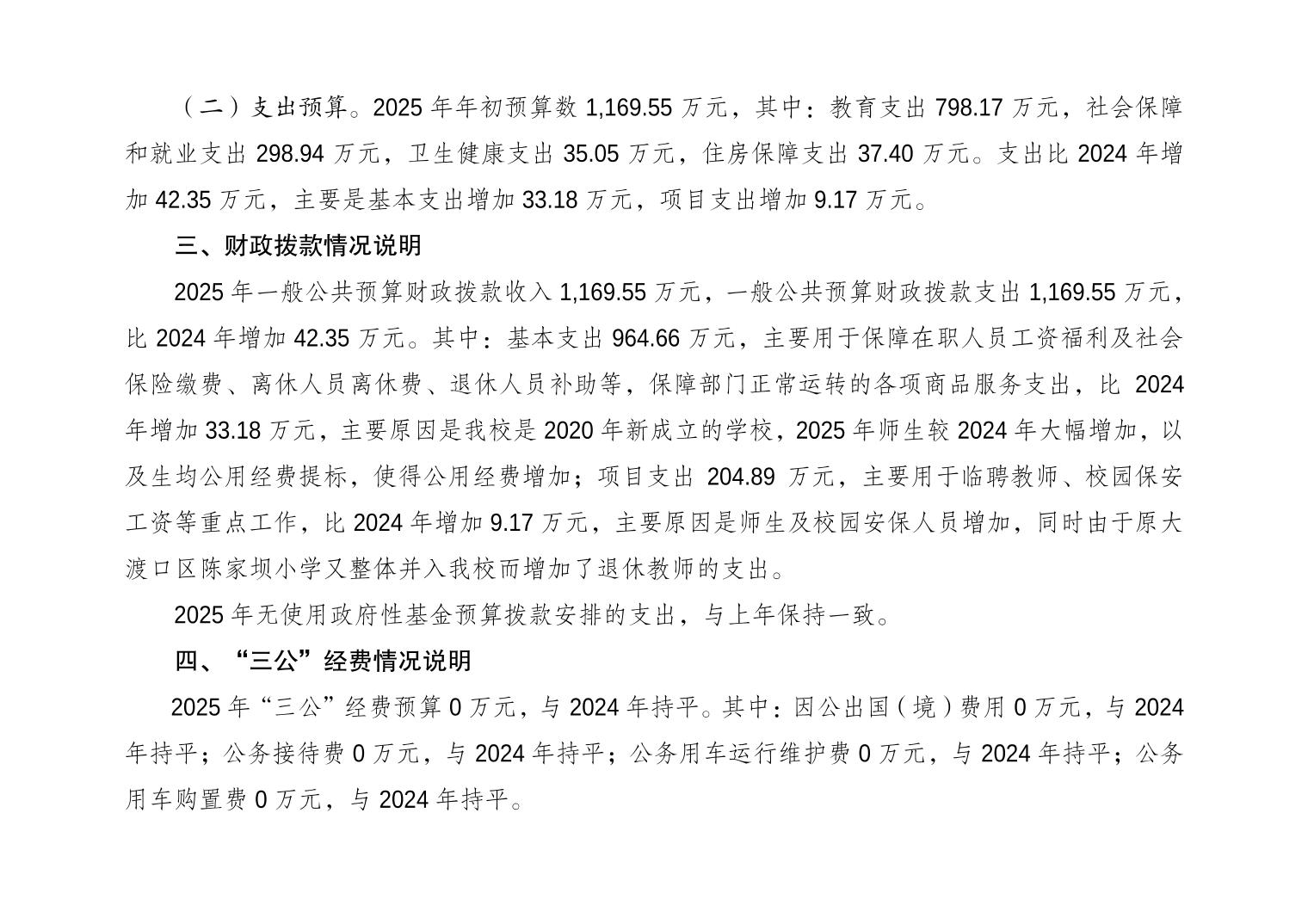 （二）支出预算。2025 年年初预算数 1,169.55 万元，其中：教育支出 798.17 万元，社会保障和就业支出 298.94 万元，卫生健康支出 35.05 万元，住房保障支出 37.40 万元。支出比 2024 年增加 42.35 万元，主要是基本支出增加 33.18 万元，项目支出增加 9.17 万元。

三、财政拨款情况说明

2025 年一般公共预算财政拨款收入 1,169.55 万元，一般公共预算财政拨款支出 1,169.55 万元，比 2024 年增加 42.35 万元。其中：基本支出 964.66 万元，主要用于保障在职人员工资福利及社会保险缴费、离休人员离休费、退休人员补助等，保障部门正常运转的各项商品服务支出，比 2024 年增加 33.18 万元，主要原因是我校是 2020 年新成立的学校，2025 年师生较 2024 年大幅增加，以及生均公用经费提标，使得公用经费增加；项目支出 204.89 万元，主要用于临聘教师、校园保安工资等重点工作，比 2024 年增加 9.17 万元，主要原因是师生及校园安保人员增加，同时由于原大渡口区陈家坝小学又整体并入我校而增加了退休教师的支出。

2025 年无使用政府性基金预算拨款安排的支出，与上年保持一致。

四、“三公”经费情况说明

2025 年“三公”经费预算 0 万元，与 2024 年持平。其中：因公出国（境）费用 0 万元，与 2024 年持平；公务接待费 0 万元，与 2024 年持平；公务用车运行维护费 0 万元，与 2024 年持平；公务用车购置费 0 万元，与 2024 年持平。